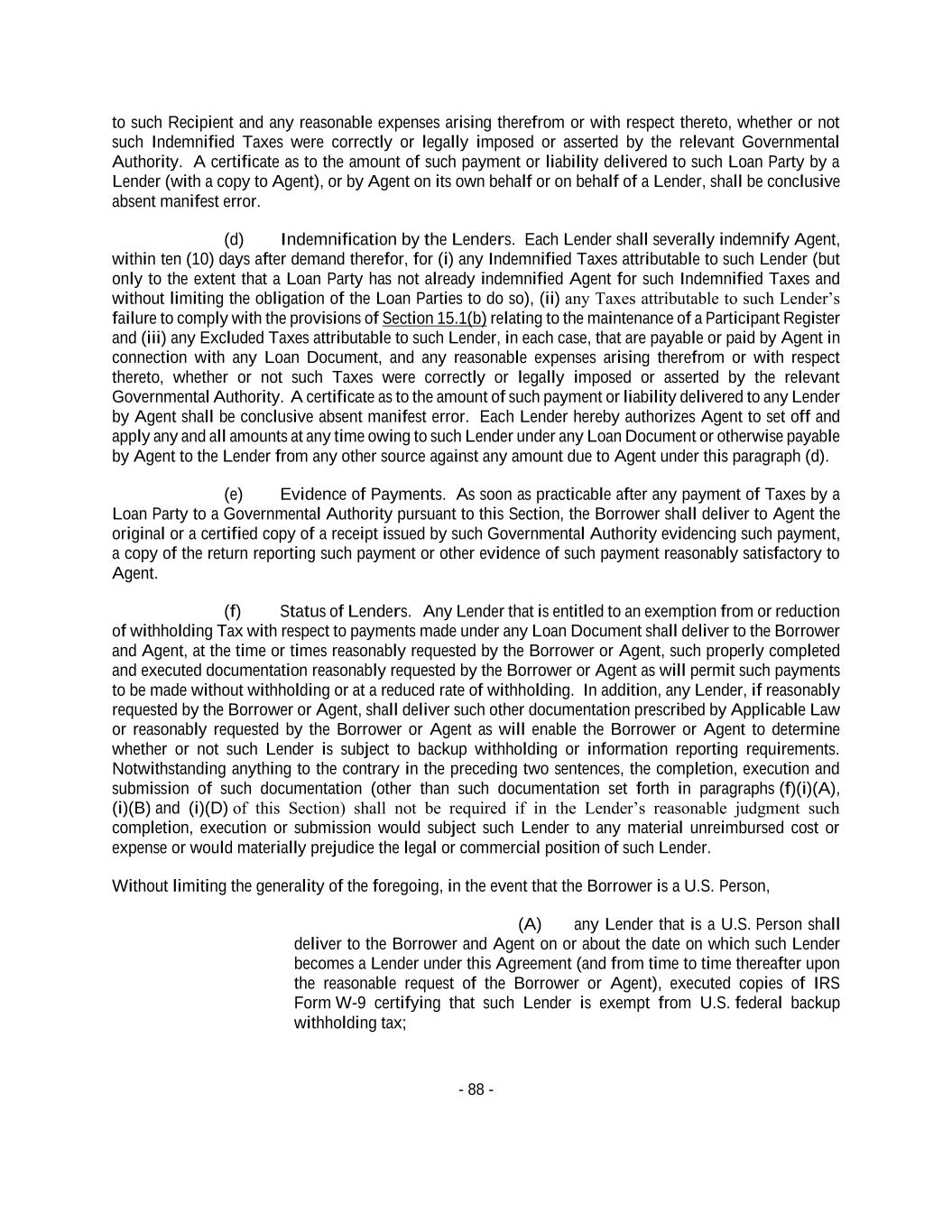 to such Recipient and any reasonable expenses arising therefrom or with respect thereto, whether or not such Indemnified Taxes were correctly or legally imposed or asserted by the relevant Governmental Authority. A certificate as to the amount of such payment or liability delivered to such Loan Party by a Lender (with a copy to Agent), or by Agent on its own behalf or on behalf of a Lender, shall be conclusive absent manifest error.

(d) Indemnification by the Lenders. Each Lender shall severally indemnify Agent, within ten (10) days after demand therefor, for (i) any Indemnified Taxes attributable to such Lender (but only to the extent that a Loan Party has not already indemnified Agent for such Indemnified Taxes and without limiting the obligation of the Loan Parties to do so), (ii) any Taxes attributable to such Lender's failure to comply with the provisions of Section 15.1(b) relating to the maintenance of a Participant Register and (iii) any Excluded Taxes attributable to such Lender, in each case, that are payable or paid by Agent in connection with any Loan Document, and any reasonable expenses arising therefrom or with respect thereto, whether or not such Taxes were correctly or legally imposed or asserted by the relevant Governmental Authority. A certificate as to the amount of such payment or liability delivered to any Lender by Agent shall be conclusive absent manifest error. Each Lender hereby authorizes Agent to set off and apply any and all amounts at any time owing to such Lender under any Loan Document or otherwise payable by Agent to the Lender from any other source against any amount due to Agent under this paragraph (d).

(e) Evidence of Payments. As soon as practicable after any payment of Taxes by a Loan Party to a Governmental Authority pursuant to this Section, the Borrower shall deliver to Agent the original or a certified copy of a receipt issued by such Governmental Authority evidencing such payment, a copy of the return reporting such payment or other evidence of such payment reasonably satisfactory to Agent.

(f) Status of Lenders. Any Lender that is entitled to an exemption from or reduction of withholding Tax with respect to payments made under any Loan Document shall deliver to the Borrower and Agent, at the time or times reasonably requested by the Borrower or Agent, such properly completed and executed documentation reasonably requested by the Borrower or Agent as will permit such payments to be made without withholding or at a reduced rate of withholding. In addition, any Lender, if reasonably requested by the Borrower or Agent, shall deliver such other documentation prescribed by Applicable Law or reasonably requested by the Borrower or Agent as will enable the Borrower or Agent to determine whether or not such Lender is subject to backup withholding or information reporting requirements. Notwithstanding anything to the contrary in the preceding two sentences, the completion, execution and submission of such documentation (other than such documentation set forth in paragraphs (f)(i)(A), (i)(B) and (i)(D) of this Section) shall not be required if in the Lender's reasonable judgment such completion, execution or submission would subject such Lender to any material unreimbursed cost or expense or would materially prejudice the legal or commercial position of such Lender.

Without limiting the generality of the foregoing, in the event that the Borrower is a U.S. Person,

(A) any Lender that is a U.S. Person shall deliver to the Borrower and Agent on or about the date on which such Lender becomes a Lender under this Agreement (and from time to time thereafter upon the reasonable request of the Borrower or Agent), executed copies of IRS Form W-9 certifying that such Lender is exempt from U.S. federal backup withholding tax;

- 88 -